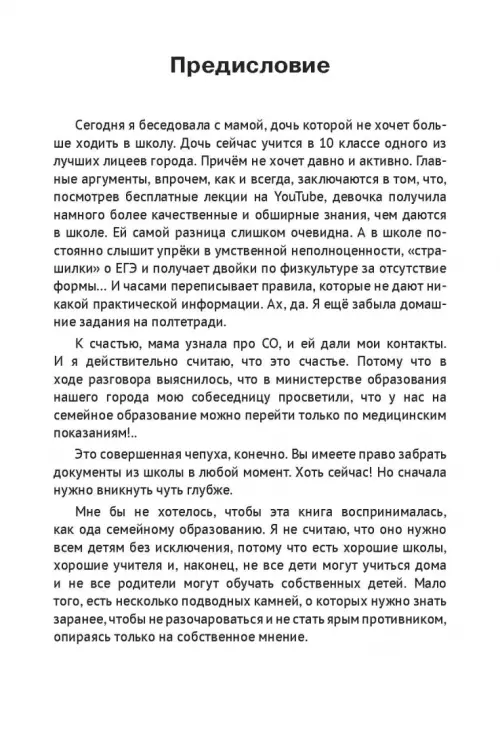 Предисловие

Сегодня я беседовала с мамой, дочь которой не хочет больше ходить в школу. Дочь сейчас учится в 10 классе одного из лучших лицеев города. Причём не хочет давно и активно. Главные аргументы, впрочем, как и всегда, заключаются в том, что, посмотрев бесплатные лекции на YouTube, девочка получила намного более качественные и обширные знания, чем даются в школе. Ей самой разница слишком очевидна. А в школе постоянно слышит упрёки в умственной неполноценности, «страшилки» о ЕГЭ и получает двойки по физкультуре за отсутствие формы... И часами переписывает правила, которые не дают никакой практической информации. Ах, да. Я ещё забыла домашние задания на полтетради.

К счастью, мама узнала про СО, и ей дали мои контакты. И я действительно считаю, что это счастье. Потому что в ходе разговора выяснилось, что в министерстве образования нашего города мою собеседницу просветили, что у нас на семейное образование можно перейти только по медицинским показаниям!..

Это совершенная чепуха, конечно. Вы имеете право забрать документы из школы в любой момент. Хоть сейчас! Но сначала нужно вникнуть чуть глубже.

Мне бы не хотелось, чтобы эта книга воспринималась, как ода семейному образованию. Я не считаю, что оно нужно всем детям без исключения, потому что есть хорошие школы, хорошие учителя и, наконец, не все дети могут учиться дома и не все родители могут обучать собственных детей. Мало того, есть несколько подводных камней, о которых нужно знать заранее, чтобы не разочароваться и не стать ярым противником, опираясь только на собственное мнение.